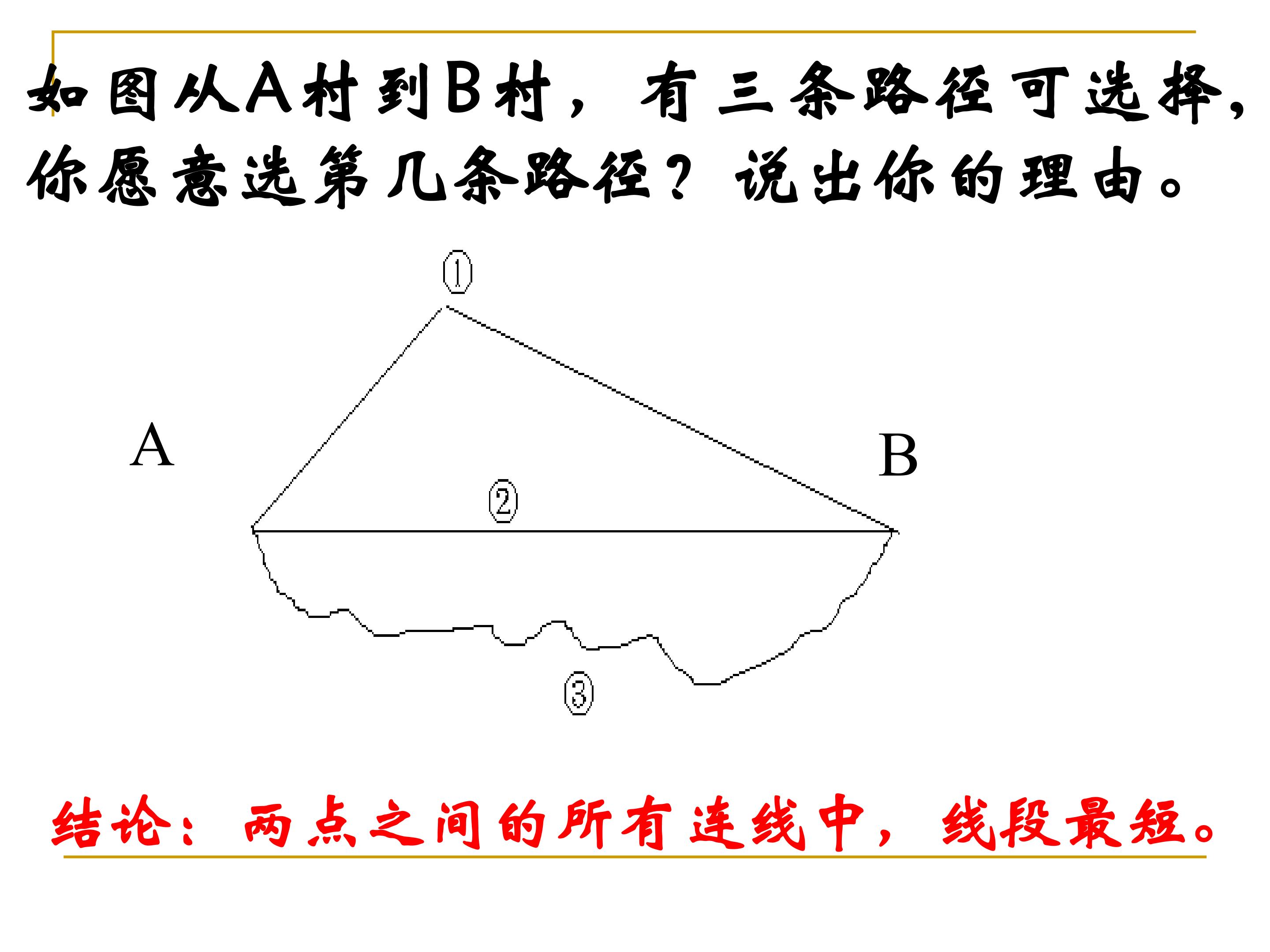 如图从A村到B村，有三条路径可选择，你愿意选第几条路径？说出你的理由。

①

A

B

②

③

结论：两点之间的所有连线中，线段最短。